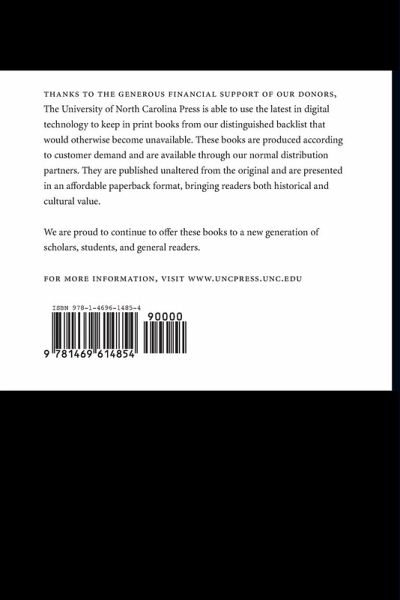 THANKS TO THE GENEROUS FINANCIAL SUPPORT OF OUR DONORS, The University of North Carolina Press is able to use the latest in digital technology to keep in print books from our distinguished backlist that would otherwise become unavailable. These books are produced according to customer demand and are available through our normal distribution partners. They are published unaltered from the original and are presented in an affordable paperback format, bringing readers both historical and cultural value.

We are proud to continue to offer these books to a new generation of scholars, students, and general readers.

FOR MORE INFORMATION, VISIT WWW.UNCPRESS.UNC.EDU

ISBN 978-1-4696-1485-4

90000

9 781469 614854